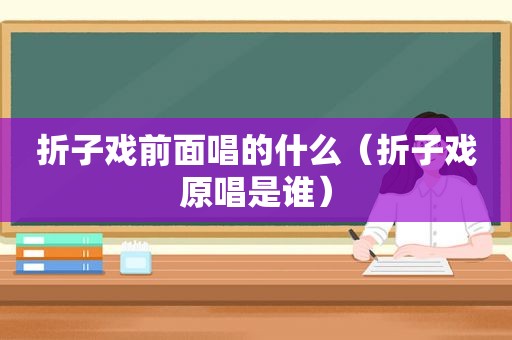 折子戏前面唱的什么（折子戏原唱是谁）